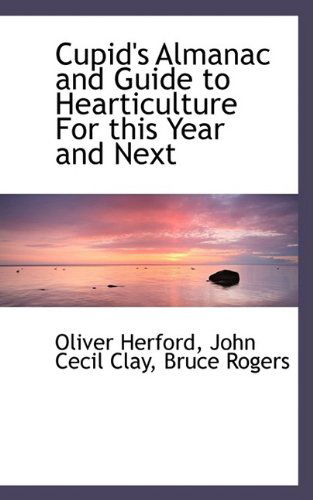 Cupid's Almanac and Guide to Hearticulture For this Year and Next

Oliver Herford, John Cecil Clay, Bruce Rogers